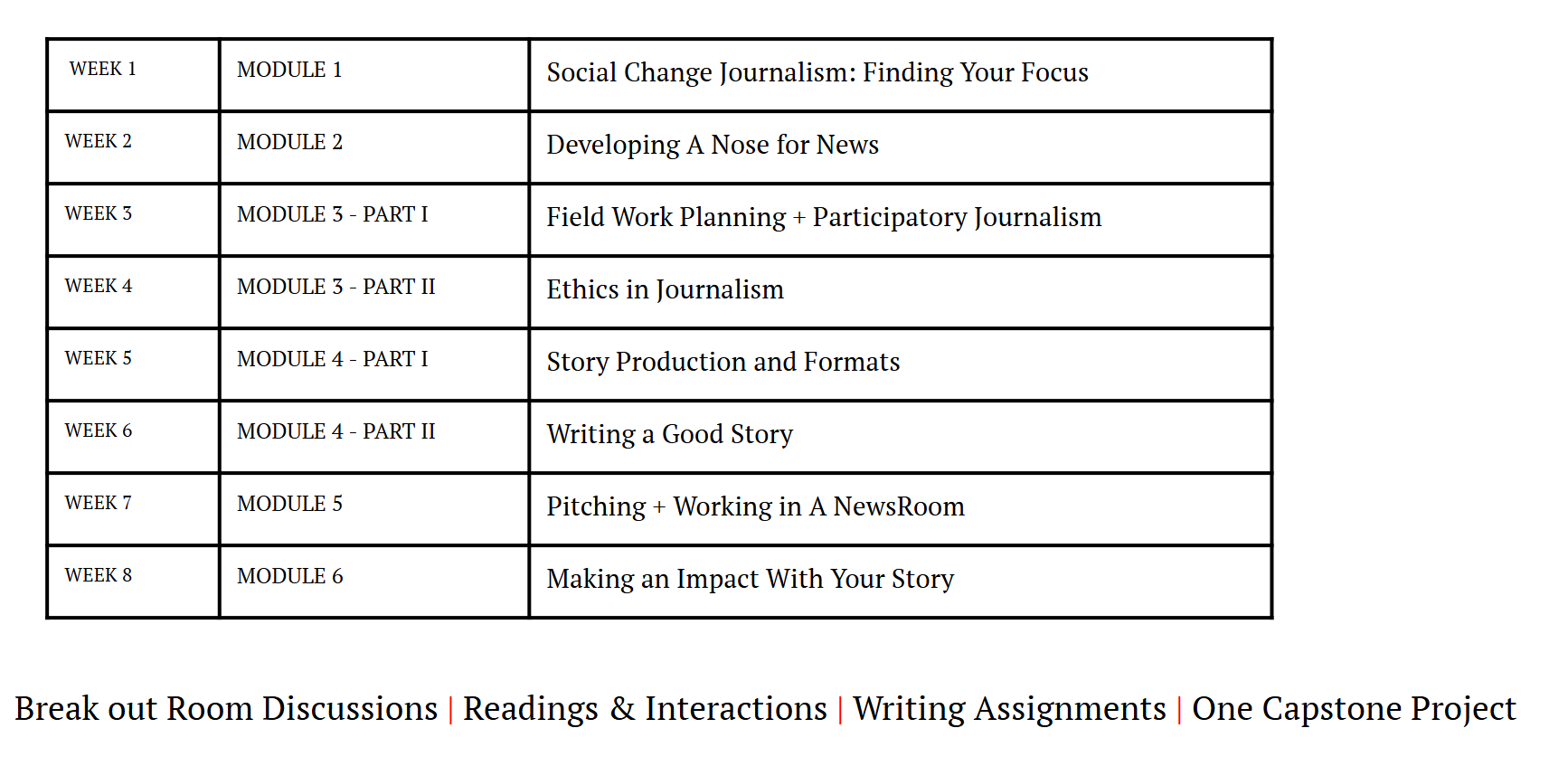 | WEEK 1 | MODULE 1 | Social Change Journalism: Finding Your Focus |
|---|---|---|
| WEEK 2 | MODULE 2 | Developing A Nose for News |
| WEEK 3 | MODULE 3 - PART I | Field Work Planning + Participatory Journalism |
| WEEK 4 | MODULE 3 - PART II | Ethics in Journalism |
| WEEK 5 | MODULE 4 - PART I | Story Production and Formats |
| WEEK 6 | MODULE 4 - PART II | Writing a Good Story |
| WEEK 7 | MODULE 5 | Pitching + Working in A NewsRoom |
| WEEK 8 | MODULE 6 | Making an Impact With Your Story |

Break out Room Discussions | Readings & Interactions | Writing Assignments | One Capstone Project